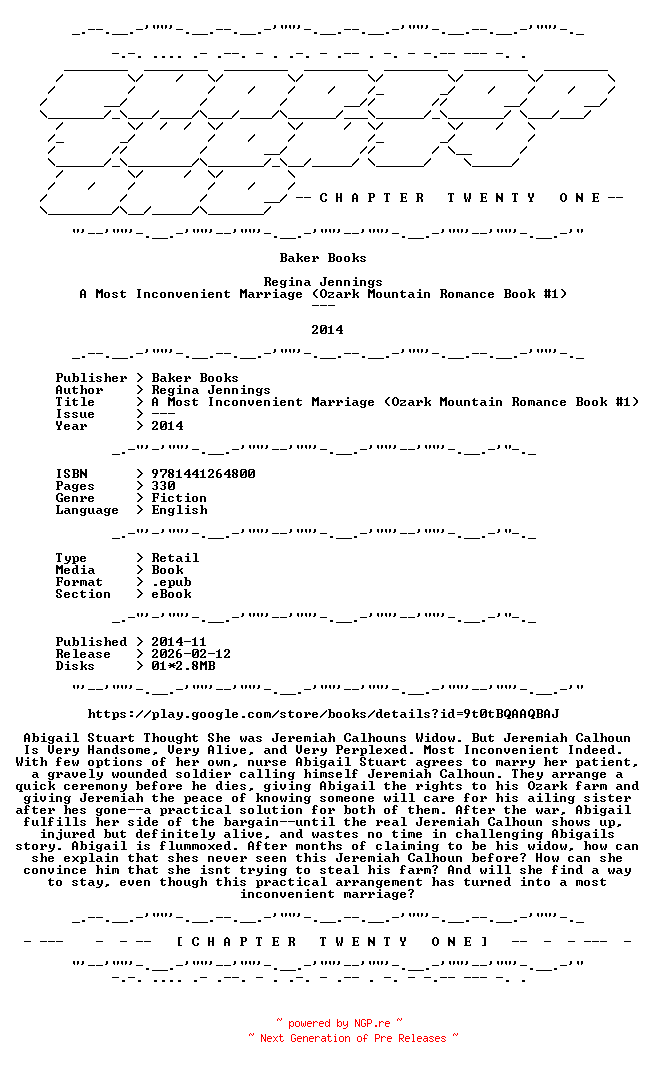 -- C H A P T E R  T W E N T Y  O N E --

Baker Books

Regina Jennings
A Most Inconvenient Marriage (Ozark Mountain Romance Book #1)
---

2014

Publisher > Baker Books
Author > Regina Jennings
Title > A Most Inconvenient Marriage (Ozark Mountain Romance Book #1)
Issue > ---
Year > 2014

ISBN > 9781441264800
Pages > 330
Genre > Fiction
Language > English

Type > Retail
Media > Book
Format > .epub
Section > eBook

Published > 2014-11
Release > 2026-02-12
Disks > 01*2.8MB

https://play.google.com/store/books/details?id=9t0tBQAAQBAJ

Abigail Stuart Thought She was Jeremiah Calhouns Widow. But Jeremiah Calhoun Is Very Handsome, Very Alive, and Very Perplexed. Most Inconvenient Indeed. With few options of her own, nurse Abigail Stuart agrees to marry her patient, a gravely wounded soldier calling himself Jeremiah Calhoun. They arrange a quick ceremony before he dies, giving Abigail the rights to his Ozark farm and giving Jeremiah the peace of knowing someone will care for his ailing sister after hes gone--a practical solution for both of them. After the war, Abigail fulfills her side of the bargain--until the real Jeremiah Calhoun shows up, injured but definitely alive, and wastes no time in challenging Abigails story. Abigail is flummoxed. After months of claiming to be his widow, how can she explain that shes never seen this Jeremiah Calhoun before? How can she convince him that she isnt trying to steal his farm? And will she find a way to stay, even though this practical arrangement has turned into a most inconvenient marriage?

- --- - - -- [ C H A P T E R  T W E N T Y  O N E ] -- - - --- -

~ powered by NGP.re ~
~ Next Generation of Pre Releases ~